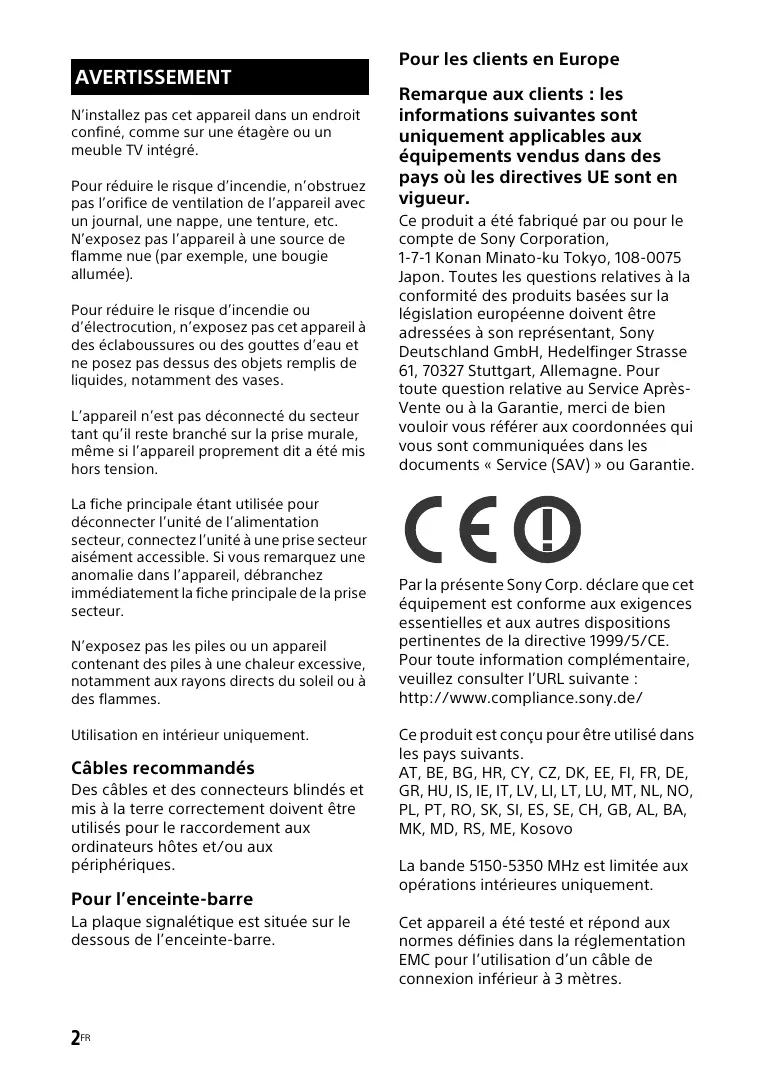 AVERTISSEMENT

N'installez pas cet appareil dans un endroit confiné, comme sur une étagère ou un meuble TV intégré.

Pour réduire le risque d'incendie, n'obstruez pas l'orifice de ventilation de l'appareil avec un journal, une nappe, une tenture, etc. N'exposez pas l'appareil à une source de flamme nue (par exemple, une bougie allumée).

Pour réduire le risque d'incendie ou d'électrocution, n'exposez pas cet appareil à des éclaboussures ou des gouttes d'eau et ne posez pas dessus des objets remplis de liquides, notamment des vases.

L'appareil n'est pas déconnecté du secteur tant qu'il reste branché sur la prise murale, même si l'appareil proprement dit a été mis hors tension.

La fiche principale étant utilisée pour déconnecter l'unité de l'alimentation secteur, connectez l'unité à une prise secteur aisément accessible. Si vous remarquez une anomalie dans l'appareil, débranchez immédiatement la fiche principale de la prise secteur.

N'exposez pas les piles ou un appareil contenant des piles à une chaleur excessive, notamment aux rayons directs du soleil ou à des flammes.

Utilisation en intérieur uniquement.

Câbles recommandés

Des câbles et des connecteurs blindés et mis à la terre correctement doivent être utilisés pour le raccordement aux ordinateurs hôtes et/ou aux périphériques.

Pour l'enceinte-barre

La plaque signalétique est située sur le dessous de l'enceinte-barre.

Pour les clients en Europe

Remarque aux clients : les informations suivantes sont uniquement applicables aux équipements vendus dans des pays où les directives UE sont en vigueur.

Ce produit a été fabriqué par ou pour le compte de Sony Corporation, 1-7-1 Konan Minato-ku Tokyo, 108-0075 Japon. Toutes les questions relatives à la conformité des produits basées sur la législation européenne doivent être adressées à son représentant, Sony Deutschland GmbH, Hedelfinger Strasse 61, 70327 Stuttgart, Allemagne. Pour toute question relative au Service Après-Vente ou à la Garantie, merci de bien vouloir vous référer aux coordonnées qui vous sont communiquées dans les documents « Service (SAV) » ou Garantie.

CE

Par la présente Sony Corp. déclare que cet équipement est conforme aux exigences essentielles et aux autres dispositions pertinentes de la directive 1999/5/CE. Pour toute information complémentaire, veuillez consulter l'URL suivante : http://www.compliance.sony.de/

Ce produit est conçu pour être utilisé dans les pays suivants.
AT, BE, BG, HR, CY, CZ, DK, EE, FI, FR, DE, GR, HU, IS, IE, IT, LV, LI, LT, LU, MT, NL, NO, PL, PT, RO, SK, SI, ES, SE, CH, GB, AL, BA, MK, MD, RS, ME, Kosovo

La bande 5150-5350 MHz est limitée aux opérations intérieures uniquement.

Cet appareil a été testé et répond aux normes définies dans la réglementation EMC pour l'utilisation d'un câble de connexion inférieur à 3 mètres.

2FR